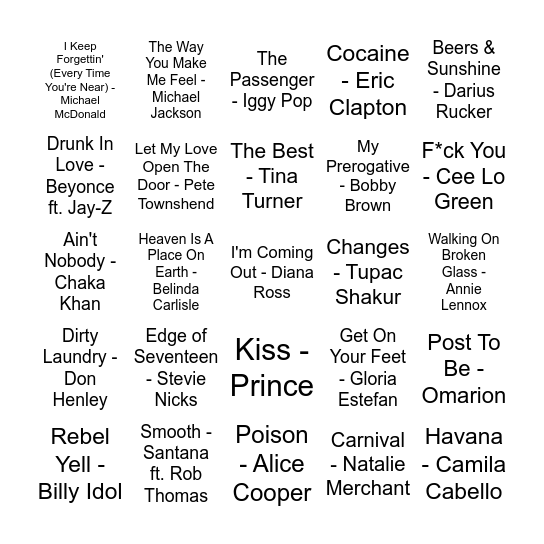 | | | | | |
|---|---|---|---|---|
| I Keep Forgettin' (Every Time You're Near) - Michael McDonald | The Way You Make Me Feel - Michael Jackson | The Passenger - Iggy Pop | Cocaine - Eric Clapton | Beers & Sunshine - Darius Rucker |
| Drunk In Love - Beyonce ft. Jay-Z | Let My Love Open The Door - Pete Townshend | The Best - Tina Turner | My Prerogative - Bobby Brown | F*ck You - Cee Lo Green |
| Ain't Nobody - Chaka Khan | Heaven Is A Place On Earth - Belinda Carlisle | I'm Coming Out - Diana Ross | Changes - Tupac Shakur | Walking On Broken Glass - Annie Lennox |
| Dirty Laundry - Don Henley | Edge of Seventeen - Stevie Nicks | Kiss - Prince | Get On Your Feet - Gloria Estefan | Post To Be - Omarion |
| Rebel Yell - Billy Idol | Smooth - Santana ft. Rob Thomas | Poison - Alice Cooper | Carnival - Natalie Merchant | Havana - Camila Cabello |